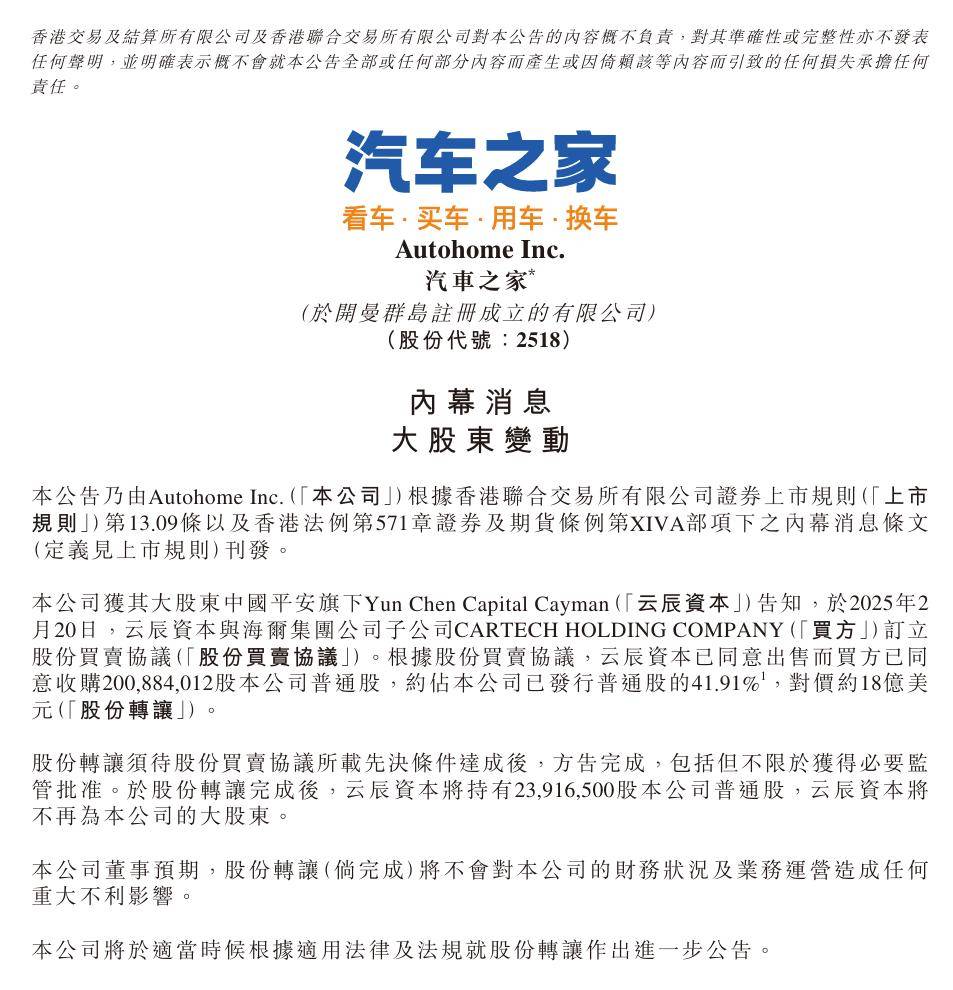 香港交易及結算所有限公司及香港聯合交易所有限公司對本公告的內容概不負責，對其準確性或完整性亦不發表任何聲明，並明確表示概不會就本公告全部或任何部分內容而產生或因倚賴該等內容而引致的任何損失承擔任何責任。

汽车之家
看车 · 买车 · 用车 · 换车
Autohome Inc.
汽車之家*
（於開曼群島註冊成立的有限公司）
（股份代號：2518）

內幕消息
大股東變動

本公告乃由Autohome Inc.（「本公司」）根據香港聯合交易所有限公司證券上市規則（「上市規則」）第13.09條以及香港法例第571章證券及期貨條例第XIVA部項下之內幕消息條文（定義見上市規則）刊發。

本公司獲其大股東中國平安旗下Yun Chen Capital Cayman（「云辰資本」）告知，於2025年2月20日，云辰資本與海爾集團公司子公司CARTECH HOLDING COMPANY（「買方」）訂立股份買賣協議（「股份買賣協議」）。根據股份買賣協議，云辰資本已同意出售而買方已同意收購200,884,012股本公司普通股，約佔本公司已發行普通股的41.91%$^1$，對價約18億美元（「股份轉讓」）。

股份轉讓須待股份買賣協議所載先決條件達成後，方告完成，包括但不限於獲得必要監管批准。於股份轉讓完成後，云辰資本將持有23,916,500股本公司普通股，云辰資本將不再為本公司的大股東。

本公司董事預期，股份轉讓（倘完成）將不會對本公司的財務狀況及業務運營造成任何重大不利影響。

本公司將於適當時候根據適用法律及法規就股份轉讓作出進一步公告。